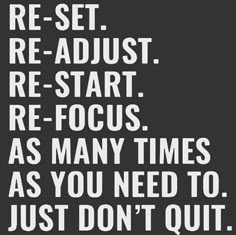 RE-SET.
RE-ADJUST.
RE-START.
RE-FOCUS.
AS MANY TIMES AS YOU NEED TO.
JUST DON'T QUIT.